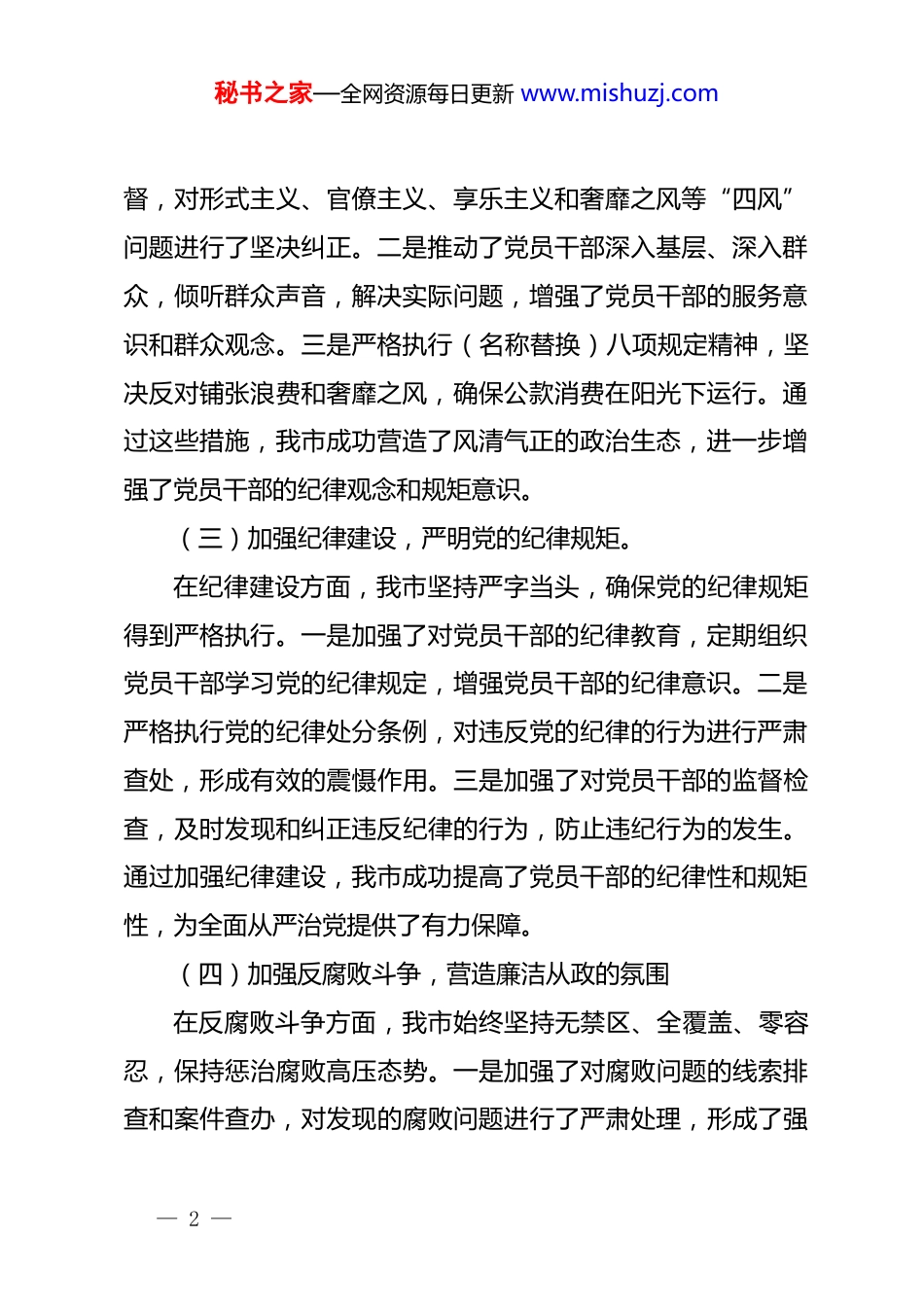 秘书之家—全网资源每日更新 www.mishuzj.com

督，对形式主义、官僚主义、享乐主义和奢靡之风等“四风”问题进行了坚决纠正。二是推动了党员干部深入基层、深入群众，倾听群众声音，解决实际问题，增强了党员干部的服务意识和群众观念。三是严格执行（名称替换）八项规定精神，坚决反对铺张浪费和奢靡之风，确保公款消费在阳光下运行。通过这些措施，我市成功营造了风清气正的政治生态，进一步增强了党员干部的纪律观念和规矩意识。

（三）加强纪律建设，严明党的纪律规矩。

在纪律建设方面，我市坚持严字当头，确保党的纪律规矩得到严格执行。一是加强了对党员干部的纪律教育，定期组织党员干部学习党的纪律规定，增强党员干部的纪律意识。二是严格执行党的纪律处分条例，对违反党的纪律的行为进行严肃查处，形成有效的震慑作用。三是加强了对党员干部的监督检查，及时发现和纠正违反纪律的行为，防止违纪行为的发生。通过加强纪律建设，我市成功提高了党员干部的纪律性和规矩性，为全面从严治党提供了有力保障。

（四）加强反腐败斗争，营造廉洁从政的氛围

在反腐败斗争方面，我市始终坚持无禁区、全覆盖、零容忍，保持惩治腐败高压态势。一是加强了对腐败问题的线索排查和案件查办，对发现的腐败问题进行了严肃处理，形成了强

— 2 —